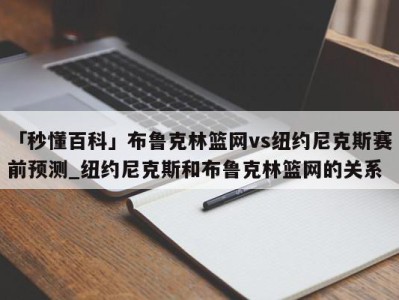 「秒懂百科」布鲁克林篮网vs纽约尼克斯赛前预测_纽约尼克斯和布鲁克林篮网的关系